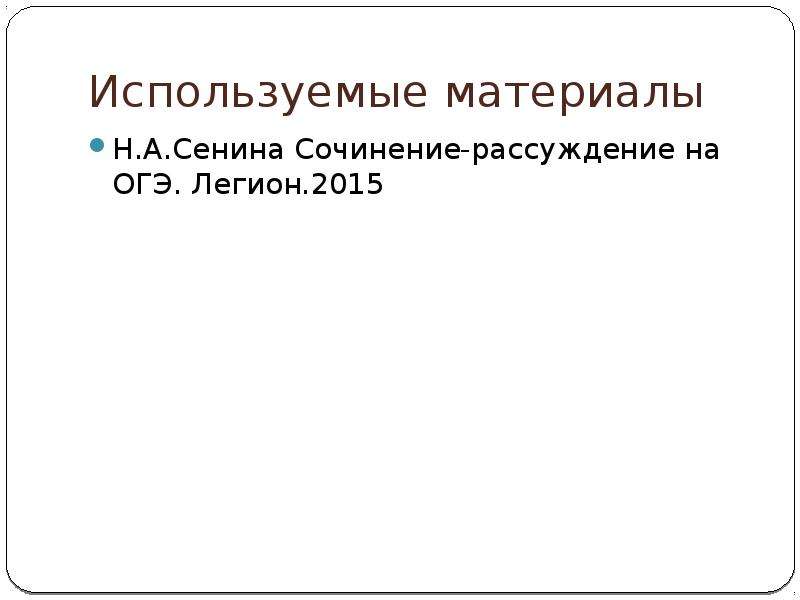 Используемые материалы

Н.А.Сенина Сочинение-рассуждение на ОГЭ. Легион.2015